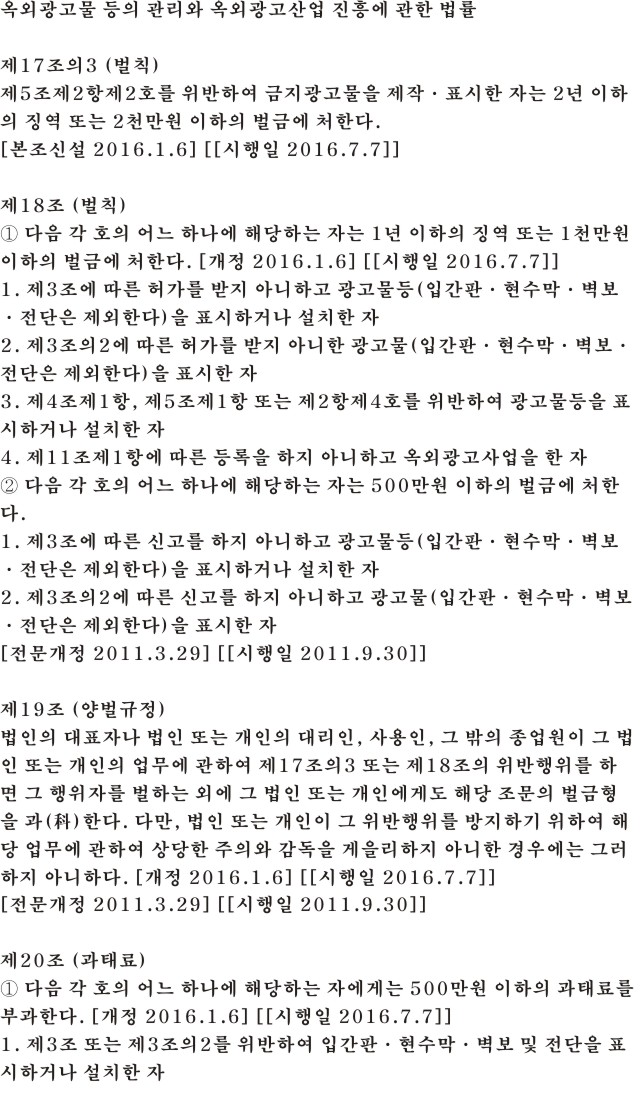 옥외광고물 등의 관리와 옥외광고산업 진흥에 관한 법률

제17조의3 (벌칙)
제5조제2항제2호를 위반하여 금지광고물을 제작·표시한 자는 2년 이하의 징역 또는 2천만원 이하의 벌금에 처한다.
[본조신설 2016.1.6] [[시행일 2016.7.7]]

제18조 (벌칙)
① 다음 각 호의 어느 하나에 해당하는 자는 1년 이하의 징역 또는 1천만원 이하의 벌금에 처한다. [개정 2016.1.6] [[시행일 2016.7.7]]
1. 제3조에 따른 허가를 받지 아니하고 광고물등(입간판·현수막·벽보·전단은 제외한다)을 표시하거나 설치한 자
2. 제3조의2에 따른 허가를 받지 아니한 광고물(입간판·현수막·벽보·전단은 제외한다)을 표시한 자
3. 제4조제1항, 제5조제1항 또는 제2항제4호를 위반하여 광고물등을 표시하거나 설치한 자
4. 제11조제1항에 따른 등록을 하지 아니하고 옥외광고사업을 한 자
② 다음 각 호의 어느 하나에 해당하는 자는 500만원 이하의 벌금에 처한다.
1. 제3조에 따른 신고를 하지 아니하고 광고물등(입간판·현수막·벽보·전단은 제외한다)을 표시하거나 설치한 자
2. 제3조의2에 따른 신고를 하지 아니하고 광고물(입간판·현수막·벽보·전단은 제외한다)을 표시한 자
[전문개정 2011.3.29] [[시행일 2011.9.30]]

제19조 (양벌규정)
법인의 대표자나 법인 또는 개인의 대리인, 사용인, 그 밖의 종업원이 그 법인 또는 개인의 업무에 관하여 제17조의3 또는 제18조의 위반행위를 하면 그 행위자를 벌하는 외에 그 법인 또는 개인에게도 해당 조문의 벌금형을 과(科)한다. 다만, 법인 또는 개인이 그 위반행위를 방지하기 위하여 해당 업무에 관하여 상당한 주의와 감독을 게을리하지 아니한 경우에는 그러하지 아니하다. [개정 2016.1.6] [[시행일 2016.7.7]]
[전문개정 2011.3.29] [[시행일 2011.9.30]]

제20조 (과태료)
① 다음 각 호의 어느 하나에 해당하는 자에게는 500만원 이하의 과태료를 부과한다. [개정 2016.1.6] [[시행일 2016.7.7]]
1. 제3조 또는 제3조의2를 위반하여 입간판·현수막·벽보 및 전단을 표시하거나 설치한 자